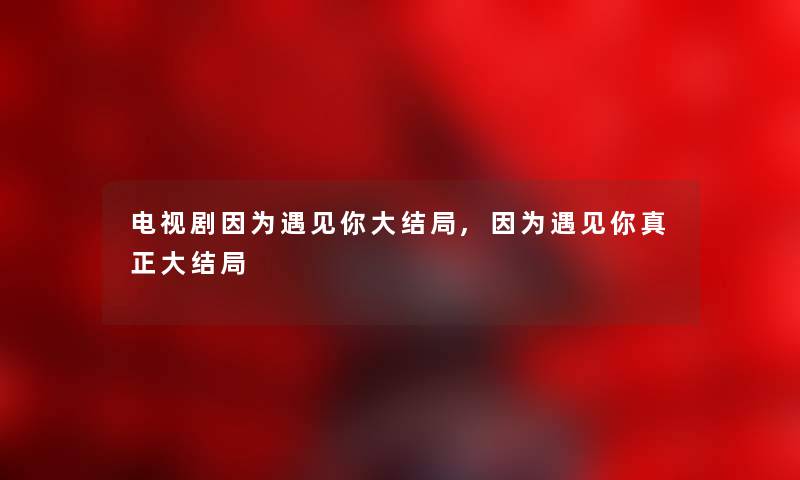 电视剧因为遇见你大结局，因为遇见你真正大结局